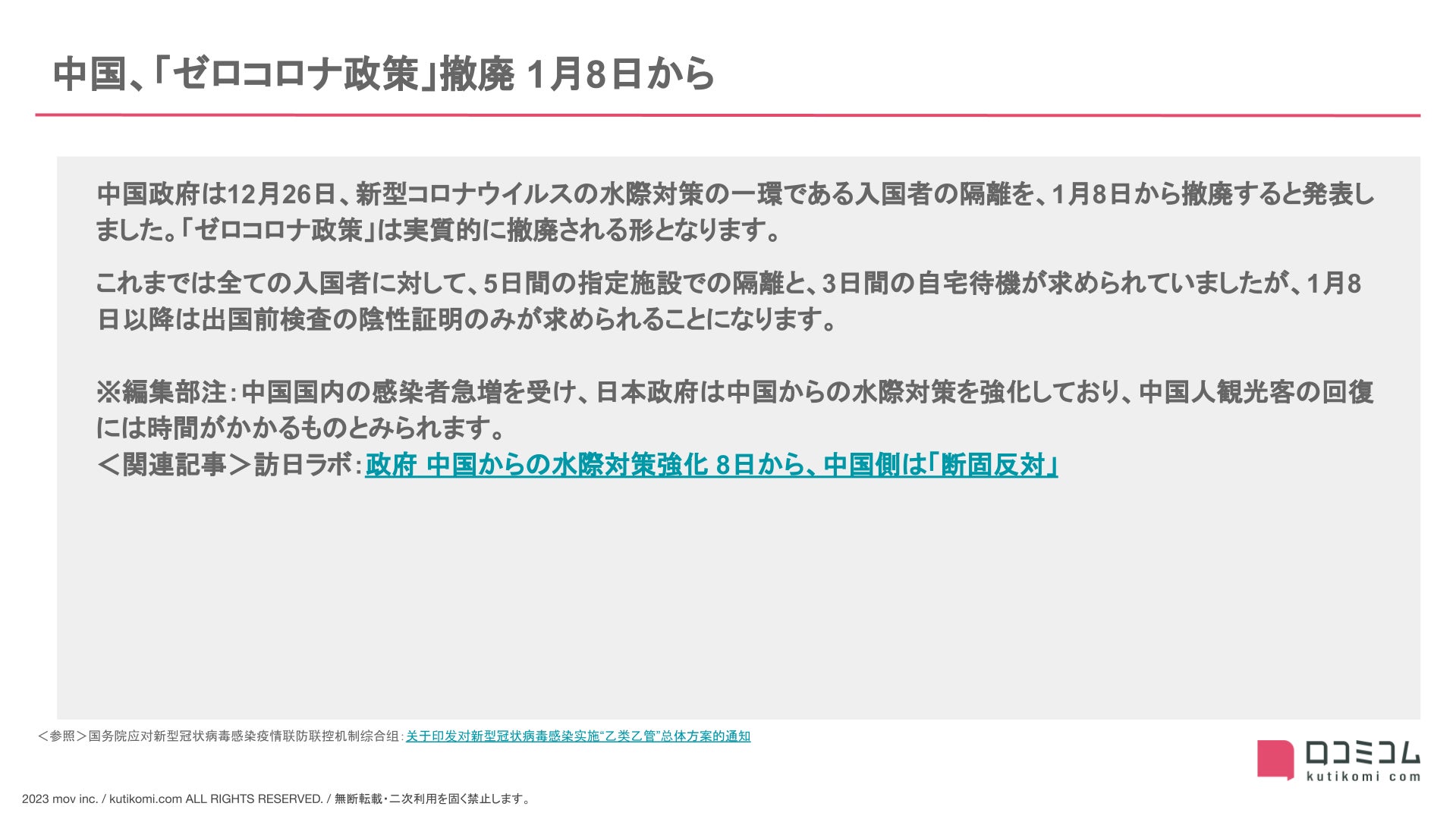 中国、「ゼロコロナ政策」撤廃 1月8日から

中国政府は12月26日、新型コロナウイルスの水際対策の一環である入国者の隔離を、1月8日から撤廃すると発表しました。「ゼロコロナ政策」は実質的に撤廃される形となります。

これまでは全ての入国者に対して、5日間の指定施設での隔離と、3日間の自宅待機が求められていましたが、1月8日以降は出国前検査の陰性証明のみが求められることになります。

※編集部注：中国国内の感染者急増を受け、日本政府は中国からの水際対策を強化しており、中国人観光客の回復には時間がかかるものとみられます。
＜関連記事＞訪日ラボ：政府 中国からの水際対策強化 8日から、中国側は「断固反対」

＜参照＞国务院应对新型冠状病毒感染疫情联防联控机制综合组：关于印发对新型冠状病毒感染实施“乙类乙管”总体方案的通知

口コミコム
kutikomi com

2023 mov inc. / kutikomi.com ALL RIGHTS RESERVED. / 無断転載・二次利用を固く禁止します。